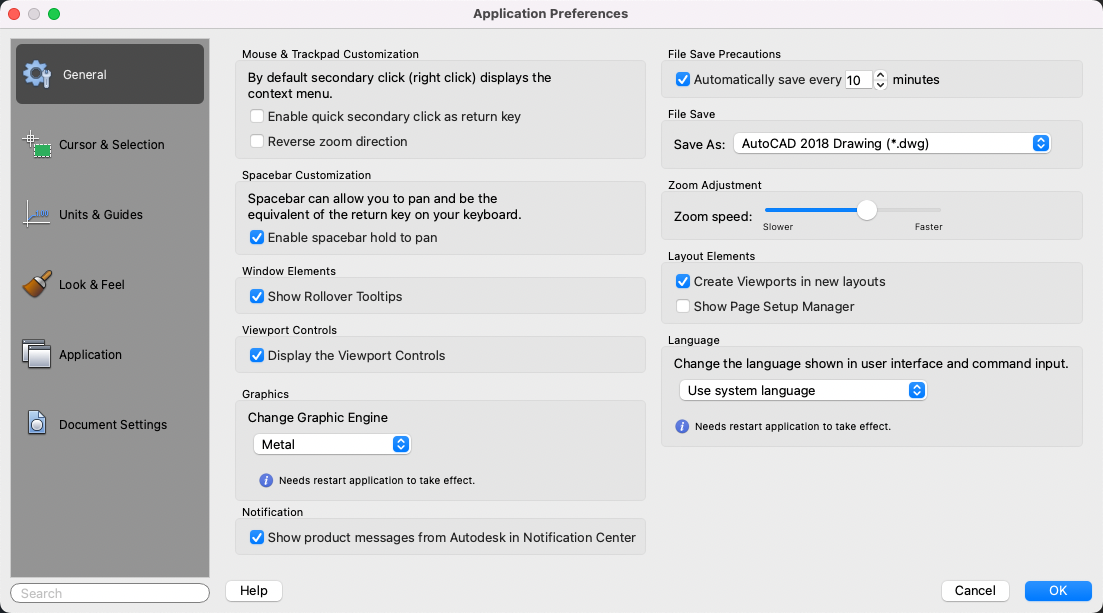 Application Preferences

General

Cursor & Selection

Units & Guides

Look & Feel

Application

Document Settings

Search

Mouse & Trackpad Customization

By default secondary click (right click) displays the context menu.

Enable quick secondary click as return key

Reverse zoom direction

Spacebar Customization

Spacebar can allow you to pan and be the equivalent of the return key on your keyboard.

Enable spacebar hold to pan

Window Elements

Show Rollover Tooltips

Viewport Controls

Display the Viewport Controls

Graphics

Change Graphic Engine

Metal

Needs restart application to take effect.

Notification

Show product messages from Autodesk in Notification Center

File Save Precautions

Automatically save every 10 minutes

File Save

Save As: AutoCAD 2018 Drawing (*.dwg)

Zoom Adjustment

Zoom speed:

Slower

Faster

Layout Elements

Create Viewports in new layouts

Show Page Setup Manager

Language

Change the language shown in user interface and command input.

Use system language

Needs restart application to take effect.

Help

Cancel

OK